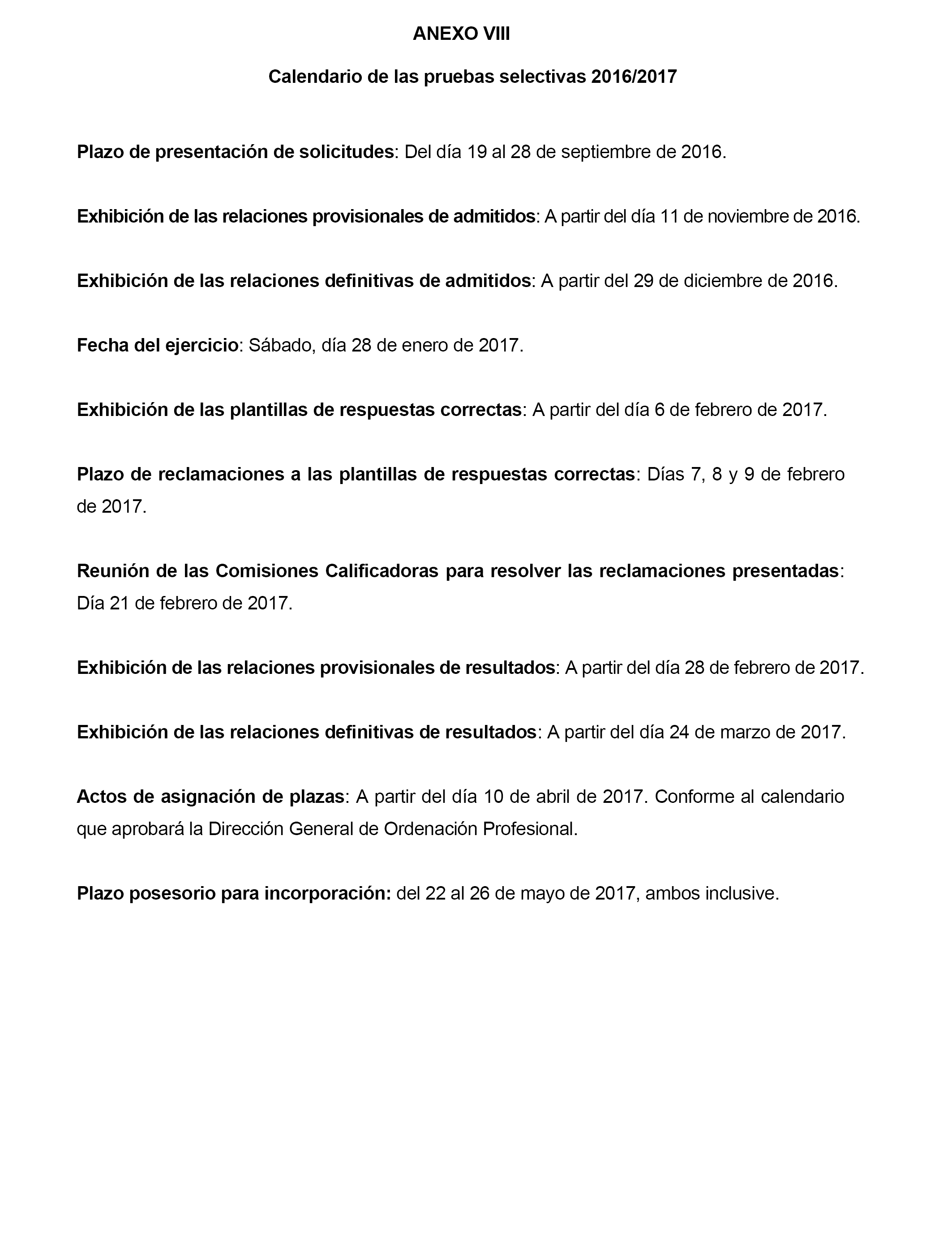 ANEXO VIII

Calendario de las pruebas selectivas 2016/2017

Plazo de presentación de solicitudes: Del día 19 al 28 de septiembre de 2016.

Exhibición de las relaciones provisionales de admitidos: A partir del día 11 de noviembre de 2016.

Exhibición de las relaciones definitivas de admitidos: A partir del 29 de diciembre de 2016.

Fecha del ejercicio: Sábado, día 28 de enero de 2017.

Exhibición de las plantillas de respuestas correctas: A partir del día 6 de febrero de 2017.

Plazo de reclamaciones a las plantillas de respuestas correctas: Días 7, 8 y 9 de febrero de 2017.

Reunión de las Comisiones Calificadoras para resolver las reclamaciones presentadas: Día 21 de febrero de 2017.

Exhibición de las relaciones provisionales de resultados: A partir del día 28 de febrero de 2017.

Exhibición de las relaciones definitivas de resultados: A partir del día 24 de marzo de 2017.

Actos de asignación de plazas: A partir del día 10 de abril de 2017. Conforme al calendario que aprobará la Dirección General de Ordenación Profesional.

Plazo posesorio para incorporación: del 22 al 26 de mayo de 2017, ambos inclusive.